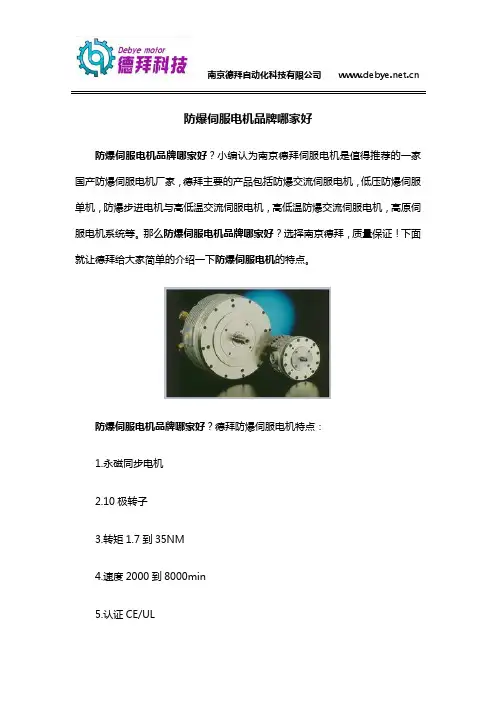 Debye motor
德拜科技

南京德拜自动化科技有限公司　www.debye.net.cn

防爆伺服电机品牌哪家好

防爆伺服电机品牌哪家好？小编认为南京德拜伺服电机是值得推荐的一家国产防爆伺服电机厂家，德拜主要的产品包括防爆交流伺服电机，低压防爆伺服单机，防爆步进电机与高低温交流伺服电机，高低温防爆交流伺服电机，高原伺服电机系统等。那么防爆伺服电机品牌哪家好？选择南京德拜，质量保证！下面就让德拜给大家简单的介绍一下防爆伺服电机的特点。

防爆伺服电机品牌哪家好？德拜防爆伺服电机特点：

1.永磁同步电机

2.10 极转子

3.转矩 1.7 到 35NM

4.速度 2000 到 8000min

5.认证 CE/UL